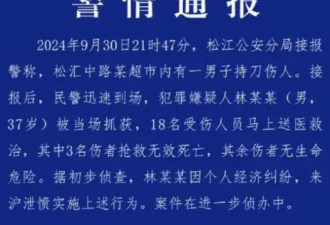 警情通报

2024年9月30日21时47分，松江公安分局接报警称，松汇中路某超市内有一男子持刀伤人。接报后，民警迅速到场，犯罪嫌疑人林某某（男，37岁）被当场抓获，18名受伤人员马上送医救治，其中3名伤者抢救无效死亡，其余伤者无生命危险。据初步侦查，林某某因个人经济纠纷，来沪泄愤实施上述行为。案件在进一步侦办中。